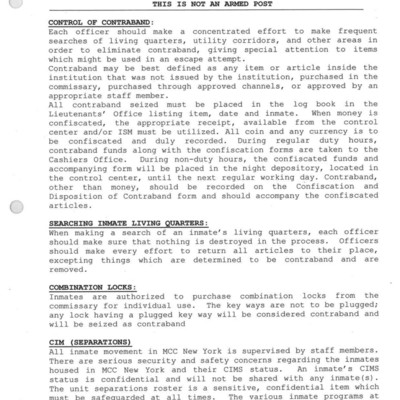 THIS IS NOT AN ARMED POST

CONTROL OF CONTRABAND:
Each officer should make a concentrated effort to make frequent searches of living quarters, utility corridors, and other areas in order to eliminate contraband, giving special attention to items which might be used in an escape attempt.
Contraband may be best defined as any item or article inside the institution that was not issued by the institution, purchased in the commissary, purchased through approved channels, or approved by an appropriate staff member.
All contraband seized must be placed in the log book in the Lieutenants' Office listing item, date and inmate. When money is confiscated, the appropriate receipt, available from the control center and/or ISM must be utilized. All coin and any currency is to be confiscated and duly recorded. During regular duty hours, contraband funds along with the confiscation forms are taken to the Cashiers Office. During non-duty hours, the confiscated funds and accompanying form will be placed in the night depository, located in the control center, until the next regular working day. Contraband, other than money, should be recorded on the Confiscation and Disposition of Contraband form and should accompany the confiscated articles.

SEARCHING INMATE LIVING QUARTERS:
When making a search of an inmate's living quarters, each officer should make sure that nothing is destroyed in the process. Officers should make every effort to return all articles to their place, excepting things which are determined to be contraband and are removed.

COMBINATION LOCKS:
Inmates are authorized to purchase combination locks from the commissary for individual use. The key ways are not to be plugged; any lock having a plugged key way will be considered contraband and will be seized as contraband

CIM (SEPARATIONS)
All inmate movement in MCC New York is supervised by staff members. There are serious security and safety concerns regarding the inmates housed in MCC New York and their CIMS status. An inmate's CIMS status is confidential and will not be shared with any inmate(s). The unit separations roster is a sensitive, confidential item which must be safeguarded at all times. The various inmate programs at